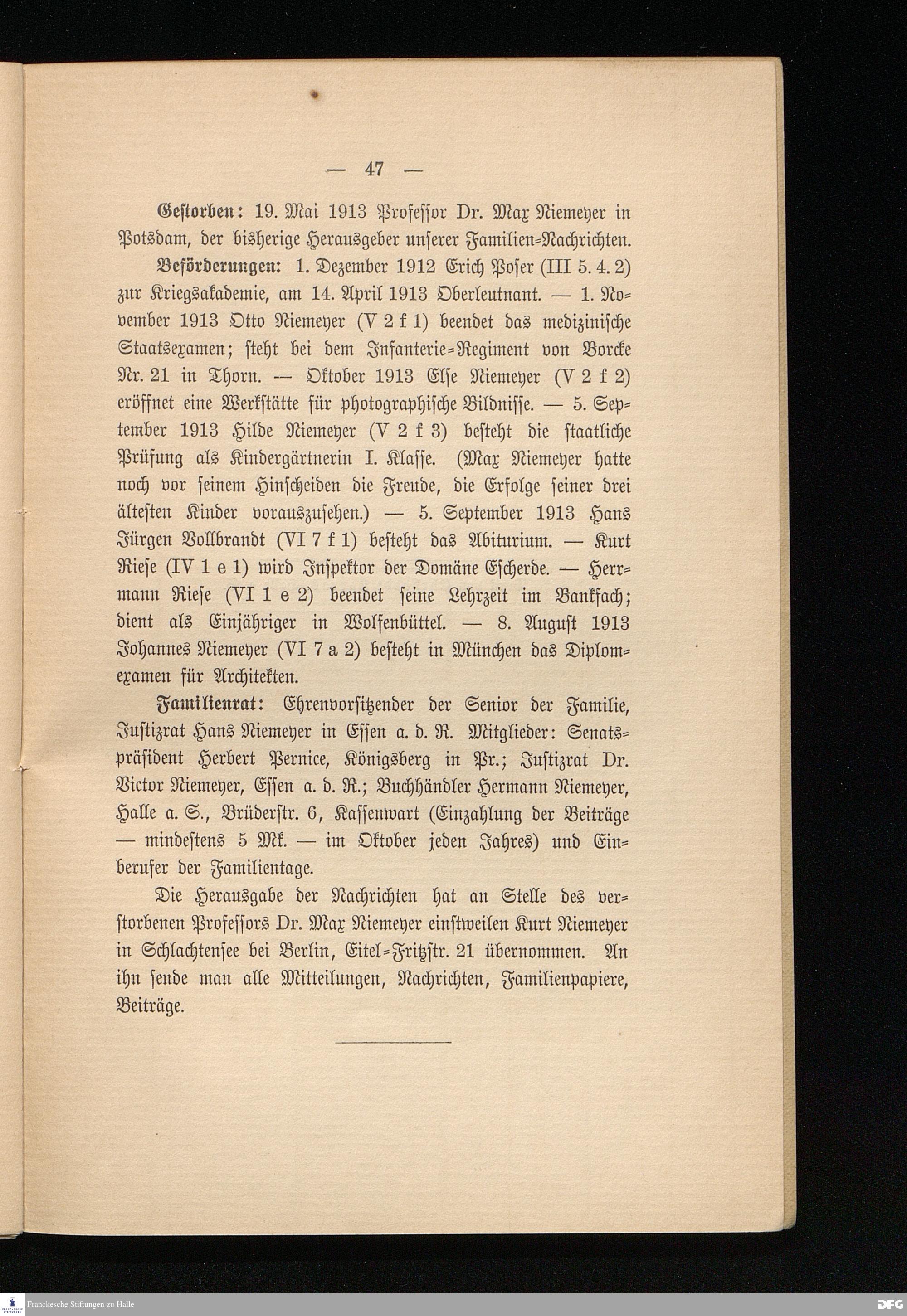 — 47 —

Gestorben: 19. Mai 1913 Professor Dr. Max Niemeyer in Potsdam, der bisherige Herausgeber unserer Familien-Nachrichten.

Beförderungen: 1. Dezember 1912 Erich Poser (III 5. 4. 2) zur Kriegsakademie, am 14. April 1913 Oberleutnant. — 1. November 1913 Otto Niemeyer (V 2 f 1) beendet das medizinische Staatsexamen; steht bei dem Infanterie-Regiment von Borcke Nr. 21 in Thorn. — Oktober 1913 Else Niemeyer (V 2 f 2) eröffnet eine Werkstätte für photographische Bildnisse. — 5. September 1913 Hilde Niemeyer (V 2 f 3) besteht die staatliche Prüfung als Kindergärtnerin I. Klasse. (Max Niemeyer hatte noch vor seinem Hinscheiden die Freude, die Erfolge seiner drei ältesten Kinder vorauszusehen.) — 5. September 1913 Hans Jürgen Vollbrandt (VI 7 f 1) besteht das Abiturium. — Kurt Riese (IV 1 e 1) wird Inspektor der Domäne Escherde. — Herrmann Riese (VI 1 e 2) beendet seine Lehrzeit im Bankfach; dient als Einjähriger in Wolfenbüttel. — 8. August 1913 Johannes Niemeyer (VI 7 a 2) besteht in München das Diplomexamen für Architekten.

Familienrat: Ehrenvorsitzender der Senior der Familie, Justizrat Hans Niemeyer in Essen a. d. R. Mitglieder: Senatspräsident Herbert Pernice, Königsberg in Pr.; Justizrat Dr. Victor Niemeyer, Essen a. d. R.; Buchhändler Hermann Niemeyer, Halle a. S., Brüderstr. 6, Kassenwart (Einzahlung der Beiträge — mindestens 5 Mk. — im Oktober jeden Jahres) und Einberufer der Familientage.

Die Herausgabe der Nachrichten hat an Stelle des verstorbenen Professors Dr. Max Niemeyer einstweilen Kurt Niemeyer in Schlachtensee bei Berlin, Eitel-Fritzstr. 21 übernommen. An ihn sende man alle Mitteilungen, Nachrichten, Familienpapiere, Beiträge.

Franckesche Stiftungen zu Halle

DFG